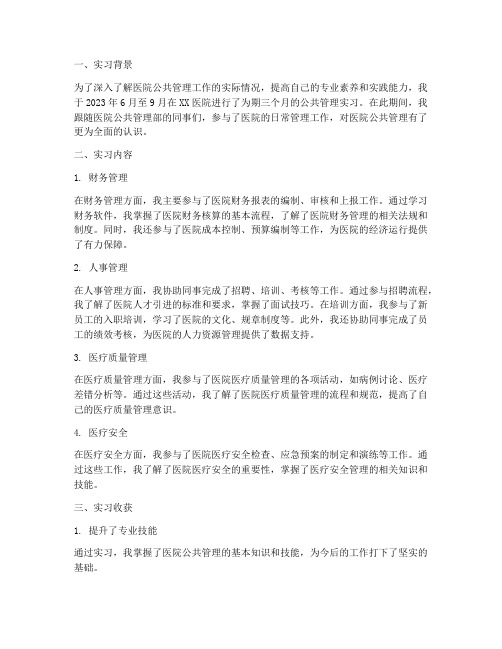 一、实习背景

为了深入了解医院公共管理工作的实际情况，提高自己的专业素养和实践能力，我于 2023 年 6 月至 9 月在 XX 医院进行了为期三个月的公共管理实习。在此期间，我跟随医院公共管理部的同事们，参与了医院的日常管理工作，对医院公共管理有了更为全面的认识。

二、实习内容

1. 财务管理

在财务管理方面，我主要参与了医院财务报表的编制、审核和上报工作。通过学习财务软件，我掌握了医院财务核算的基本流程，了解了医院财务管理的相关法规和制度。同时，我还参与了医院成本控制、预算编制等工作，为医院的经济运行提供了有力保障。

2. 人事管理

在人事管理方面，我协助同事完成了招聘、培训、考核等工作。通过参与招聘流程，我了解了医院人才引进的标准和要求，掌握了面试技巧。在培训方面，我参与了新员工的入职培训，学习了医院的文化、规章制度等。此外，我还协助同事完成了员工的绩效考核，为医院的人力资源管理提供了数据支持。

3. 医疗质量管理

在医疗质量管理方面，我参与了医院医疗质量管理的各项活动，如病例讨论、医疗差错分析等。通过这些活动，我了解了医院医疗质量管理的流程和规范，提高了自己的医疗质量管理意识。

4. 医疗安全

在医疗安全方面，我参与了医院医疗安全检查、应急预案的制定和演练等工作。通过这些工作，我了解了医院医疗安全的重要性，掌握了医疗安全管理的相关知识和技能。

三、实习收获

1. 提升了专业技能

通过实习，我掌握了医院公共管理的基本知识和技能，为今后的工作打下了坚实的基础。